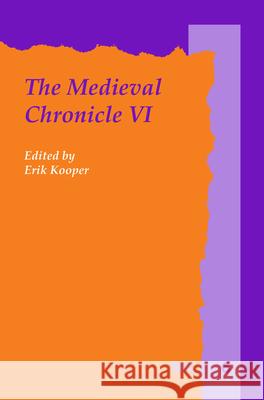 The Medieval Chronicle VI

Edited by
Erik Kooper

Kraina Książek